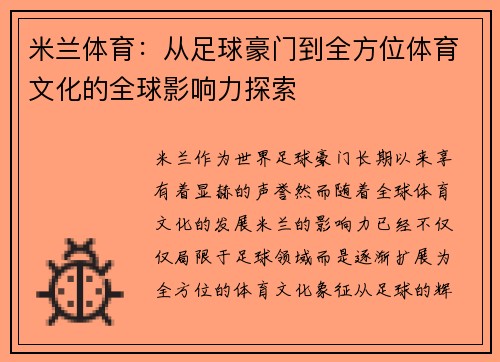 米兰体育：从足球豪门到全方位体育文化的全球影响力探索

米兰作为世界足球豪门长期以来享有着显赫的声誉然而随着全球体育文化的发展米兰的影响力已经不仅仅局限于足球领域而是逐渐扩展为全方位的体育文化象征从足球的辉